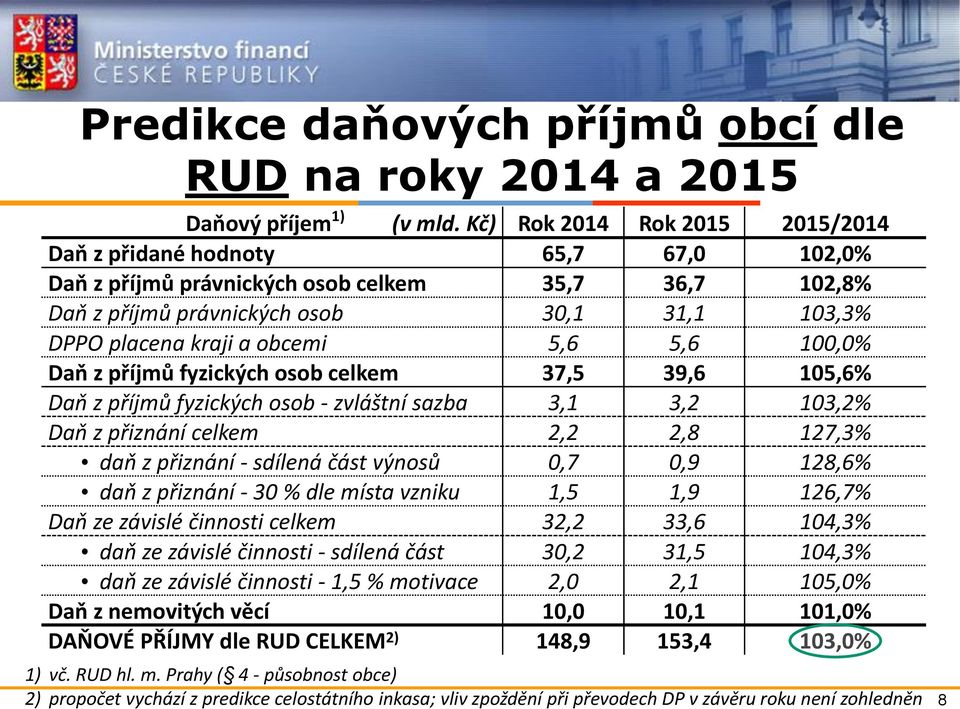 Ministerstvo financí
ČESKÉ REPUBLIKY

Predikce daňových příjmů obcí dle RUD na roky 2014 a 2015

| Daňový příjem$^{1)}$ (v mld. Kč) | Rok 2014 | Rok 2015 | 2015/2014 |
|---|---|---|---|
| Daň z přidané hodnoty | 65,7 | 67,0 | 102,0% |
| Daň z příjmů právnických osob celkem | 35,7 | 36,7 | 102,8% |
| Daň z příjmů právnických osob | 30,1 | 31,1 | 103,3% |
| DPPO placena kraji a obcemi | 5,6 | 5,6 | 100,0% |
| Daň z příjmů fyzických osob celkem | 37,5 | 39,6 | 105,6% |
| Daň z příjmů fyzických osob - zvláštní sazba | 3,1 | 3,2 | 103,2% |
| Daň z přiznání celkem | 2,2 | 2,8 | 127,3% |
| • daň z přiznání - sdílená část výnosů | 0,7 | 0,9 | 128,6% |
| • daň z přiznání - 30 % dle místa vzniku | 1,5 | 1,9 | 126,7% |
| Daň ze závislé činnosti celkem | 32,2 | 33,6 | 104,3% |
| • daň ze závislé činnosti - sdílená část | 30,2 | 31,5 | 104,3% |
| • daň ze závislé činnosti - 1,5 % motivace | 2,0 | 2,1 | 105,0% |
| Daň z nemovitých věcí | 10,0 | 10,1 | 101,0% |
| DAŇOVÉ PŘÍJMY dle RUD CELKEM$^{2)}$ | 148,9 | 153,4 | 103,0% |

1) vč. RUD hl. m. Prahy (§ 4 - působnost obce)
2) propočet vychází z predikce celostátního inkasa; vliv zpoždění při převodech DP v závěru roku není zohledněn 8